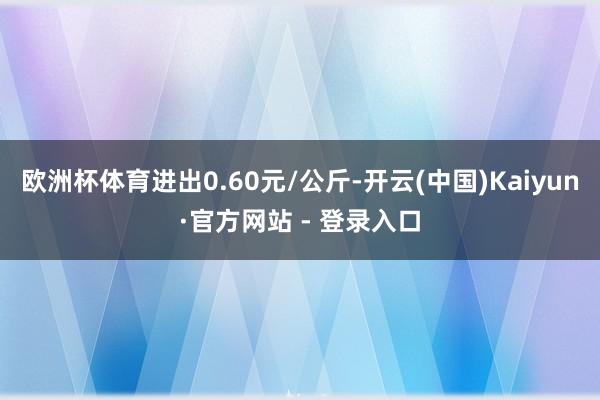 欧洲杯体育进出0.60元/公斤-开云(中国)Kaiyun·官方网站 - 登录入口